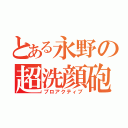 とある永野の超洗顔砲
プロアクティブ